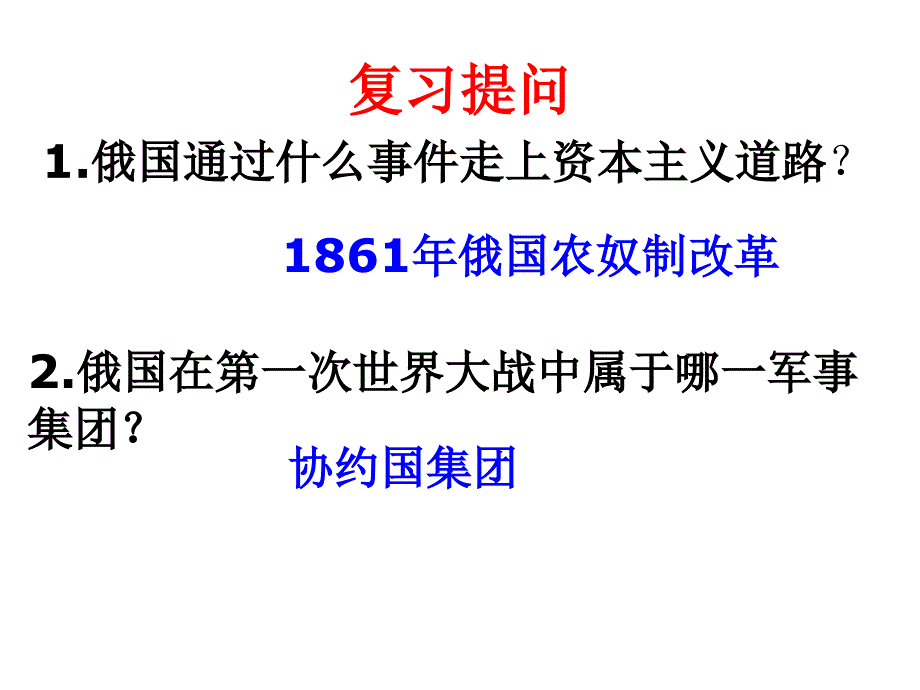 复习提问

1.俄国通过什么事件走上资本主义道路？

1861年俄国农奴制改革

2.俄国在第一次世界大战中属于哪一军事集团？

协约国集团